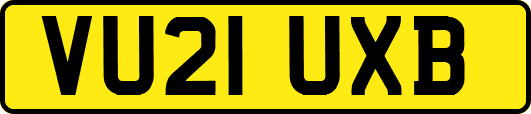 VU21 UXB